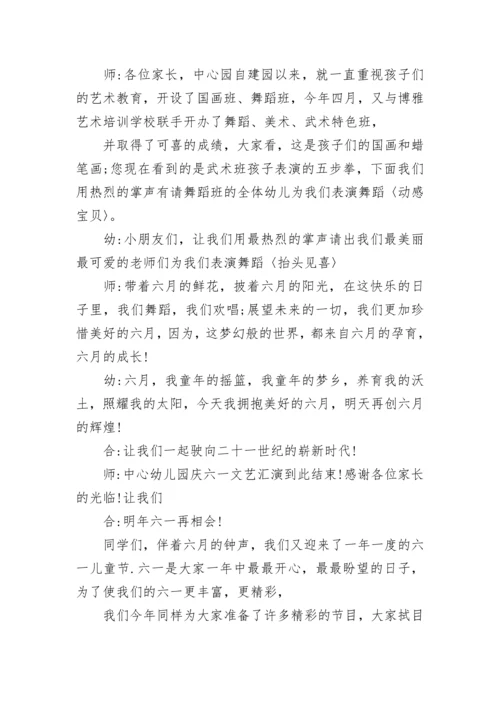 师:各位家长，中心园自建园以来，就一直重视孩子们的艺术教育，开设了国画班、舞蹈班，今年四月，又与博雅艺术培训学校联手开办了舞蹈、美术、武术特色班，

并取得了可喜的成绩，大家看，这是孩子们的国画和蜡笔画;您现在看到的是武术班孩子表演的五步拳，下面我们用热烈的掌声有请舞蹈班的全体幼儿为我们表演舞蹈〈动感宝贝〉。

幼:小朋友们，让我们用最热烈的掌声请出我们最美丽最可爱的老师们为我们表演舞蹈〈抬头见喜〉

师:带着六月的鲜花，披着六月的阳光，在这快乐的日子里，我们舞蹈，我们欢唱;展望未来的一切，我们更加珍惜美好的六月，因为，这梦幻般的世界，都来自六月的孕育，六月的成长!

幼:六月，我童年的摇篮，我童年的梦乡，养育我的沃土，照耀我的太阳，今天我拥抱美好的六月，明天再创六月的辉煌!

合:让我们一起驶向二十一世纪的崭新时代!

师:中心幼儿园庆六一文艺汇演到此结束!感谢各位家长的光临!让我们

合:明年六一再相会!

同学们，伴着六月的钟声，我们又迎来了一年一度的六一儿童节.六一是大家一年中最最开心，最最盼望的日子，为了使我们的六一更丰富，更精彩，

我们今年同样为大家准备了许多精彩的节目，大家拭目